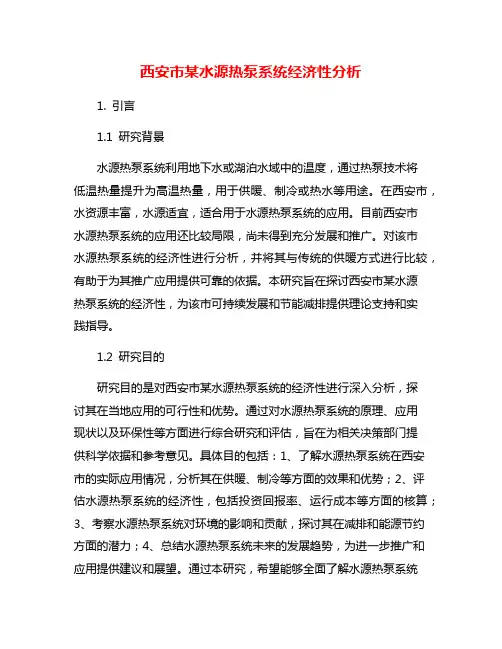 西安市某水源热泵系统经济性分析

1. 引言

1.1 研究背景

水源热泵系统利用地下水或湖泊水域中的温度，通过热泵技术将低温热量提升为高温热量，用于供暖、制冷或热水等用途。在西安市，水资源丰富，水源适宜，适合用于水源热泵系统的应用。目前西安市水源热泵系统的应用还比较局限，尚未得到充分发展和推广。对该市水源热泵系统的经济性进行分析，并将其与传统的供暖方式进行比较，有助于为其推广应用提供可靠的依据。本研究旨在探讨西安市某水源热泵系统的经济性，为该市可持续发展和节能减排提供理论支持和实践指导。

1.2 研究目的

研究目的是对西安市某水源热泵系统的经济性进行深入分析，探讨其在当地应用的可行性和优势。通过对水源热泵系统的原理、应用现状以及环保性等方面进行综合研究和评估，旨在为相关决策部门提供科学依据和参考意见。具体目的包括：1、了解水源热泵系统在西安市的实际应用情况，分析其在供暖、制冷等方面的效果和优势；2、评估水源热泵系统的经济性，包括投资回报率、运行成本等方面的核算；3、考察水源热泵系统对环境的影响和贡献，探讨其在减排和能源节约方面的潜力；4、总结水源热泵系统未来的发展趋势，为进一步推广和应用提供建议和展望。通过本研究，希望能够全面了解水源热泵系统